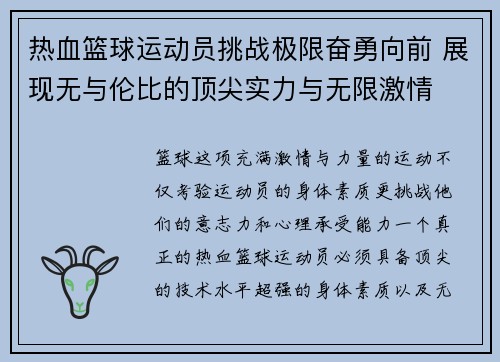 热血篮球运动员挑战极限奋勇向前 展现无与伦比的顶尖实力与无限激情

篮球这项充满激情与力量的运动不仅考验运动员的身体素质更挑战他们的意志力和心理承受能力一个真正的热血篮球运动员必须具备顶尖的技术水平超强的身体素质以及无